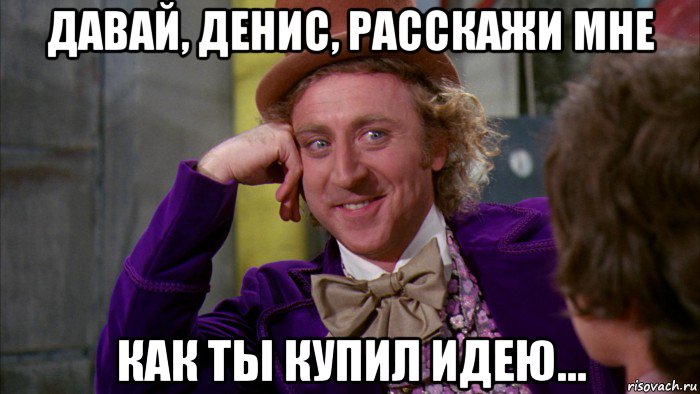 ДАВАЙ, ДЕНИС, РАССКАЖИ МНЕ

КАК ТЫ КУПИЛ ИДЕЮ...

risovach.ru